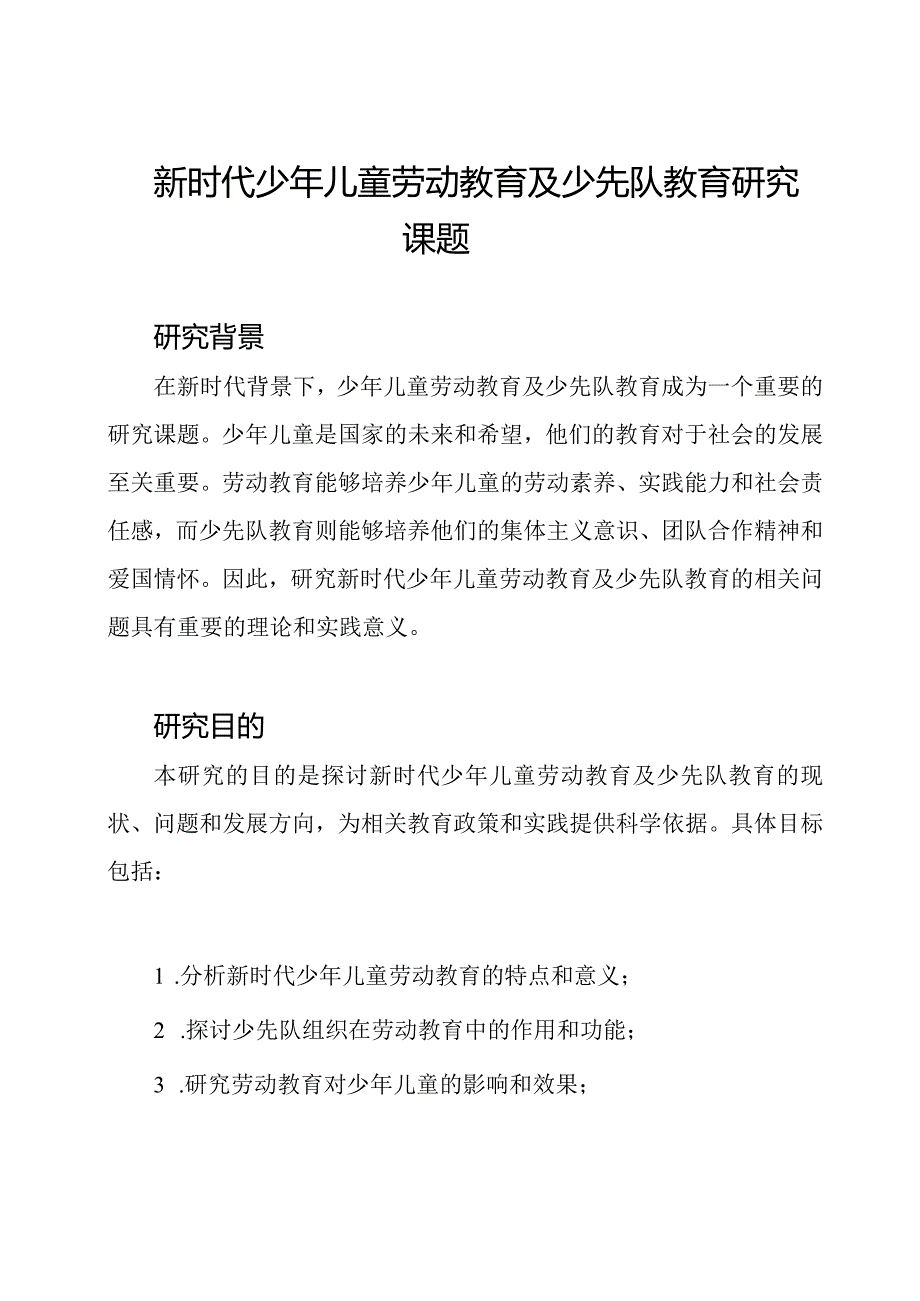 新时代少年儿童劳动教育及少先队教育研究课题

研究背景

在新时代背景下，少年儿童劳动教育及少先队教育成为一个重要的研究课题。少年儿童是国家的未来和希望，他们的教育对于社会的发展至关重要。劳动教育能够培养少年儿童的劳动素养、实践能力和社会责任感，而少先队教育则能够培养他们的集体主义意识、团队合作精神和爱国情怀。因此，研究新时代少年儿童劳动教育及少先队教育的相关问题具有重要的理论和实践意义。

研究目的

本研究的目的是探讨新时代少年儿童劳动教育及少先队教育的现状、问题和发展方向，为相关教育政策和实践提供科学依据。具体目标包括：

1 .分析新时代少年儿童劳动教育的特点和意义；

2 .探讨少先队组织在劳动教育中的作用和功能；

3 .研究劳动教育对少年儿童的影响和效果；